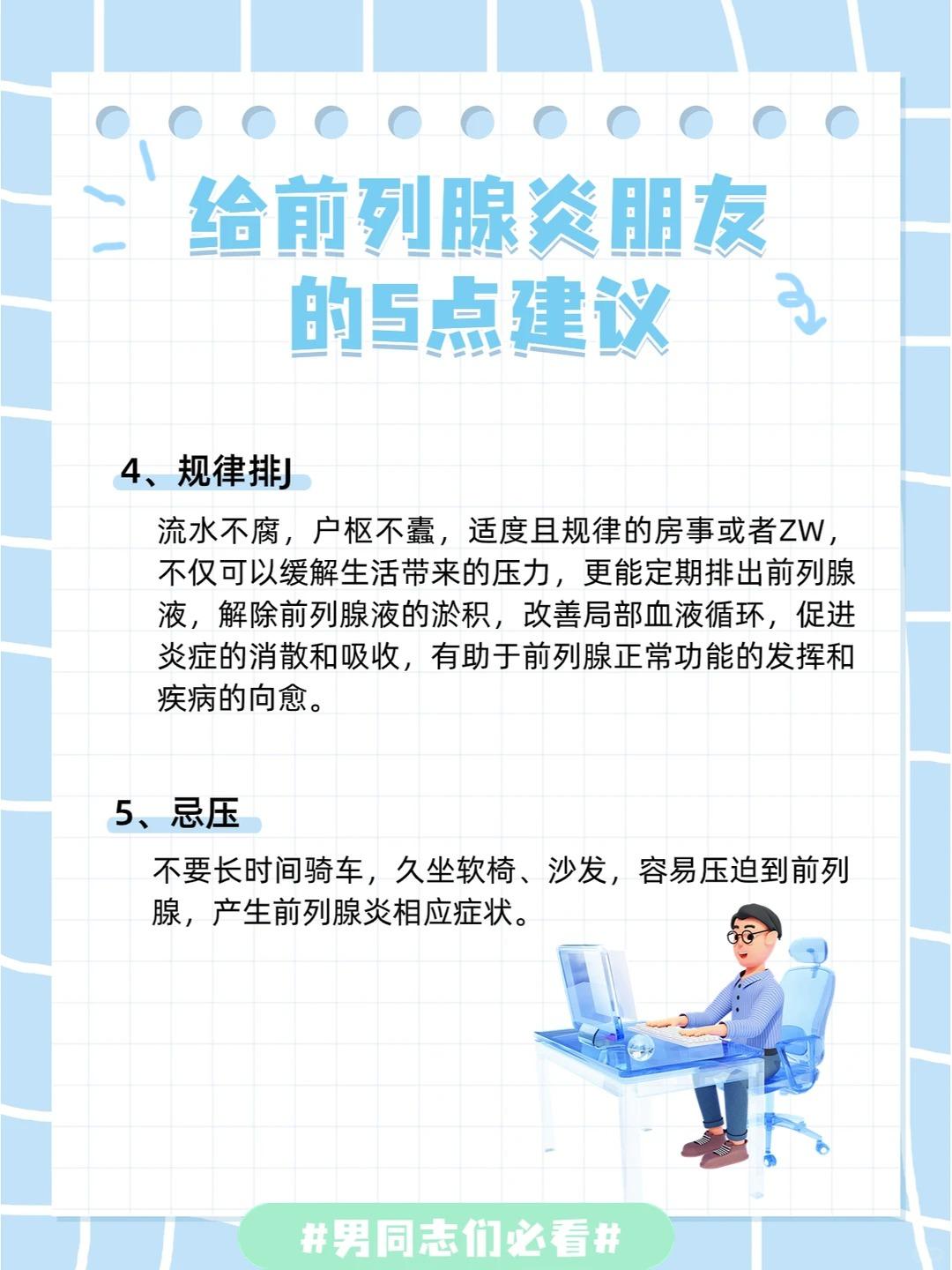 给前列腺炎朋友
的5点建议

4、规律排J

流水不腐，户枢不蠹，适度且规律的房事或者ZW，不仅可以缓解生活带来的压力，更能定期排出前列腺液，解除前列腺液的淤积，改善局部血液循环，促进炎症的消散和吸收，有助于前列腺正常功能的发挥和疾病的向愈。

5、忌压

不要长时间骑车，久坐软椅、沙发，容易压迫到前列腺，产生前列腺炎相应症状。

#男同志们必看#